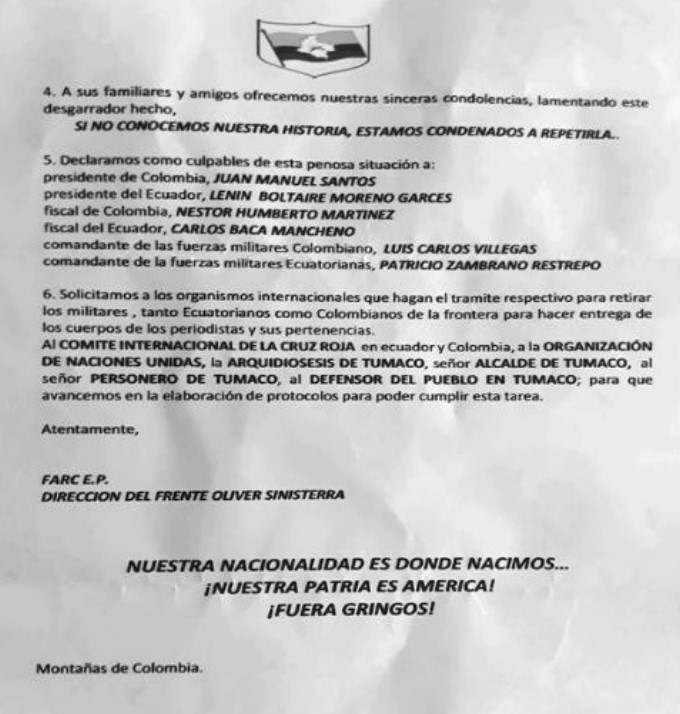 4. A sus familiares y amigos ofrecemos nuestras sinceras condolencias, lamentando este desgarrador hecho,

SI NO CONOCEMOS NUESTRA HISTORIA, ESTAMOS CONDENADOS A REPETIRLA..

5. Declaramos como culpables de esta penosa situación a:
presidente de Colombia, JUAN MANUEL SANTOS
presidente del Ecuador, LENIN BOLTAIRE MORENO GARCES
fiscal de Colombia, NESTOR HUMBERTO MARTINEZ
fiscal del Ecuador, CARLOS BACA MANCHENO
comandante de las fuerzas militares Colombiano, LUIS CARLOS VILLEGAS
comandante de la fuerzas militares Ecuatorianas, PATRICIO ZAMBRANO RESTREPO

6. Solicitamos a los organismos internacionales que hagan el tramite respectivo para retirar los militares , tanto Ecuatorianos como Colombianos de la frontera para hacer entrega de los cuerpos de los periodistas y sus pertenencias.
Al COMITE INTERNACIONAL DE LA CRUZ ROJA en ecuador y Colombia, a la ORGANIZACIÓN DE NACIONES UNIDAS, la ARQUIDIOSESIS DE TUMACO, señor ALCALDE DE TUMACO, al señor PERSONERO DE TUMACO, al DEFENSOR DEL PUEBLO EN TUMACO; para que avancemos en la elaboración de protocolos para poder cumplir esta tarea.

Atentamente,

FARC E.P.
DIRECCION DEL FRENTE OLIVER SINISTERRA

NUESTRA NACIONALIDAD ES DONDE NACIMOS...
¡NUESTRA PATRIA ES AMERICA!
¡FUERA GRINGOS!

Montañas de Colombia.